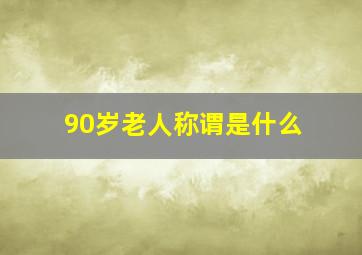 90岁老人称谓是什么